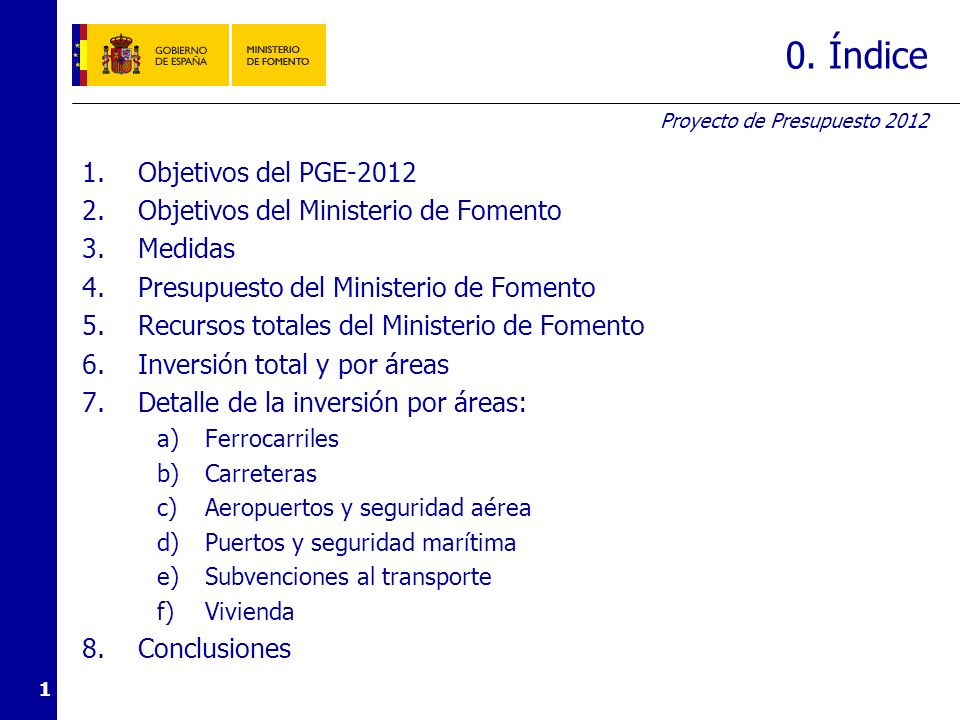 GOBIERNO DE ESPAÑA
MINISTERIO DE FOMENTO

0. Índice

Proyecto de Presupuesto 2012

1. Objetivos del PGE-2012
2. Objetivos del Ministerio de Fomento
3. Medidas
4. Presupuesto del Ministerio de Fomento
5. Recursos totales del Ministerio de Fomento
6. Inversión total y por áreas
7. Detalle de la inversión por áreas:
a) Ferrocarriles
b) Carreteras
c) Aeropuertos y seguridad aérea
d) Puertos y seguridad marítima
e) Subvenciones al transporte
f) Vivienda
8. Conclusiones

1